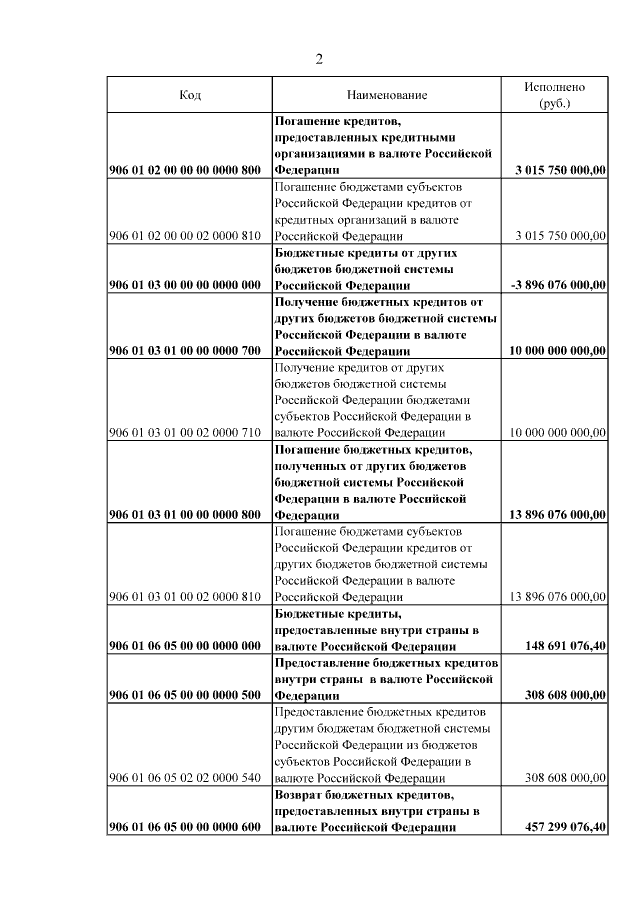 2

| Код | Наименование | Исполнено (руб.) |
|---|---|---|
| **906 01 02 00 00 00 0000 800** | **Погашение кредитов, предоставленных кредитными организациями в валюте Российской Федерации** | **3 015 750 000,00** |
| 906 01 02 00 00 02 0000 810 | Погашение бюджетами субъектов Российской Федерации кредитов от кредитных организаций в валюте Российской Федерации | 3 015 750 000,00 |
| **906 01 03 00 00 00 0000 000** | **Бюджетные кредиты от других бюджетов бюджетной системы Российской Федерации** | **-3 896 076 000,00** |
| **906 01 03 01 00 00 0000 700** | **Получение бюджетных кредитов от других бюджетов бюджетной системы Российской Федерации в валюте Российской Федерации** | **10 000 000 000,00** |
| 906 01 03 01 00 02 0000 710 | Получение кредитов от других бюджетов бюджетной системы Российской Федерации бюджетами субъектов Российской Федерации в валюте Российской Федерации | 10 000 000 000,00 |
| **906 01 03 01 00 00 0000 800** | **Погашение бюджетных кредитов, полученных от других бюджетов бюджетной системы Российской Федерации в валюте Российской Федерации** | **13 896 076 000,00** |
| 906 01 03 01 00 02 0000 810 | Погашение бюджетами субъектов Российской Федерации кредитов от других бюджетов бюджетной системы Российской Федерации в валюте Российской Федерации | 13 896 076 000,00 |
| **906 01 06 05 00 00 0000 000** | **Бюджетные кредиты, предоставленные внутри страны в валюте Российской Федерации** | **148 691 076,40** |
| **906 01 06 05 00 00 0000 500** | **Предоставление бюджетных кредитов внутри страны в валюте Российской Федерации** | **308 608 000,00** |
| 906 01 06 05 02 02 0000 540 | Предоставление бюджетных кредитов другим бюджетам бюджетной системы Российской Федерации из бюджетов субъектов Российской Федерации в валюте Российской Федерации | 308 608 000,00 |
| **906 01 06 05 00 00 0000 600** | **Возврат бюджетных кредитов, предоставленных внутри страны в валюте Российской Федерации** | **457 299 076,40** |